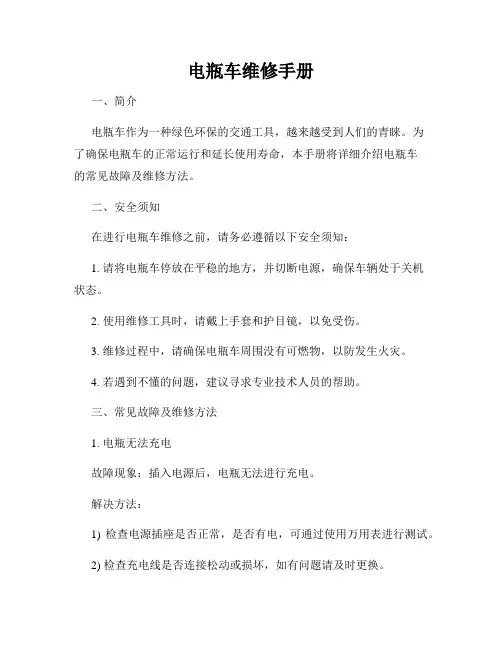 电瓶车维修手册

一、简介

电瓶车作为一种绿色环保的交通工具，越来越受到人们的青睐。为了确保电瓶车的正常运行和延长使用寿命，本手册将详细介绍电瓶车的常见故障及维修方法。

二、安全须知

在进行电瓶车维修之前，请务必遵循以下安全须知：

1. 请将电瓶车停放在平稳的地方，并切断电源，确保车辆处于关机状态。

2. 使用维修工具时，请戴上手套和护目镜，以免受伤。

3. 维修过程中，请确保电瓶车周围没有可燃物，以防发生火灾。

4. 若遇到不懂的问题，建议寻求专业技术人员的帮助。

三、常见故障及维修方法

1. 电瓶无法充电

故障现象：插入电源后，电瓶无法进行充电。

解决方法：

1) 检查电源插座是否正常，是否有电，可通过使用万用表进行测试。

2) 检查充电线是否连接松动或损坏，如有问题请及时更换。